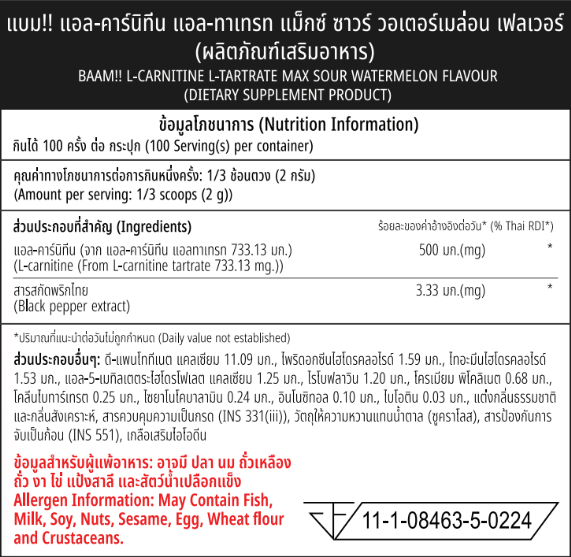 แบม!! แอล-คาร์นิทีน แอล-ทาเทรท แม็กซ์ ซาวร์ วอเตอร์เมล่อน เฟลเวอร์
(ผลิตภัณฑ์เสริมอาหาร)
BAAM!! L-CARNITINE L-TARTRATE MAX SOUR WATERMELON FLAVOUR
(DIETARY SUPPLEMENT PRODUCT)

ข้อมูลโภชนาการ (Nutrition Information)
กินได้ 100 ครั้ง ต่อ กระปุก (100 Serving(s) per container)

คุณค่าทางโภชนาการต่อการกินหนึ่งครั้ง: 1/3 ช้อนตวง (2 กรัม)
(Amount per serving: 1/3 scoops (2 g))

| ส่วนประกอบที่สำคัญ (Ingredients) | ร้อยละของค่าอ้างอิงต่อวัน* (% Thai RDI*) | |
|---|---|---|
| แอล-คาร์นิทีน (จาก แอล-คาร์นิทีน แอลทาเทรท 733.13 มก.) (L-carnitine (From L-carnitine tartrate 733.13 mg.)) | 500 มก.(mg) | * |
| สารสกัดพริกไทย (Black pepper extract) | 3.33 มก.(mg) | * |

*ปริมาณที่แนะนำต่อวันไม่ถูกกำหนด (Daily value not established)

ส่วนประกอบอื่นๆ: ดี-แพนโททีเนต แคลเซียม 11.09 มก., ไพริดอกซีนไฮโดรคลอไรด์ 1.59 มก., ไทอะมีนไฮโดรคลอไรด์ 1.53 มก., แอล-5-เมทิลเตตระไฮโดรโฟเลต แคลเซียม 1.25 มก., ไรโบฟลาวิน 1.20 มก., โครเมียม พิโคลิเนต 0.68 มก., โคลีนไบทาร์เทรต 0.25 มก., ไซยาโนโคบาลามิน 0.24 มก., อินโนซิทอล 0.10 มก., ไบโอติน 0.03 มก., แต่งกลิ่นธรรมชาติและกลิ่นสังเคราะห์, สารควบคุมความเป็นกรด (INS 331(iii)), วัตถุให้ความหวานแทนน้ำตาล (ซูคราโลส), สารป้องกันการจับเป็นก้อน (INS 551), เกลือเสริมไอโอดีน

ข้อมูลสำหรับผู้แพ้อาหาร: อาจมี ปลา นม ถั่วเหลือง ถั่ว งา ไข่ แป้งสาลี และสัตว์น้ำเปลือกแข็ง
Allergen Information: May Contain Fish, Milk, Soy, Nuts, Sesame, Egg, Wheat flour and Crustaceans.

11-1-08463-5-0224